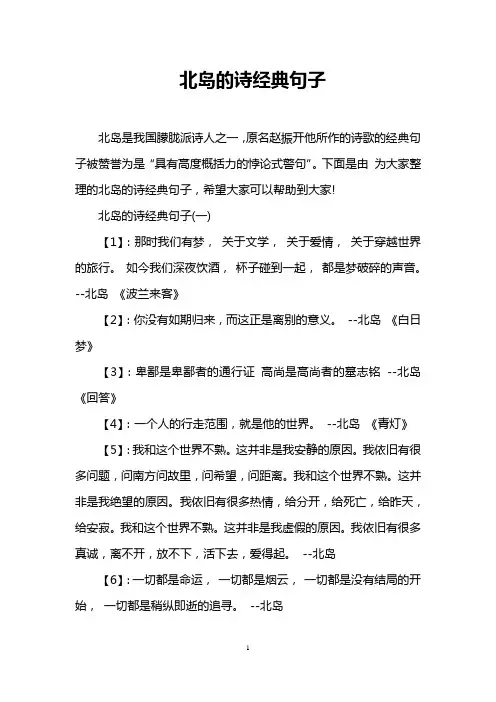 北岛的诗经典句子

北岛是我国朦胧派诗人之一，原名赵振开他所作的诗歌的经典句子被赞誉为是“具有高度概括力的悖论式警句”。下面是由 为大家整理的北岛的诗经典句子，希望大家可以帮助到大家!

北岛的诗经典句子(一)

【1】：那时我们有梦， 关于文学， 关于爱情， 关于穿越世界的旅行。 如今我们深夜饮酒， 杯子碰到一起， 都是梦破碎的声音。 --北岛 《波兰来客》

【2】：你没有如期归来，而这正是离别的意义。 --北岛 《白日梦》

【3】：卑鄙是卑鄙者的通行证 高尚是高尚者的墓志铭 --北岛 《回答》

【4】：一个人的行走范围，就是他的世界。 --北岛 《青灯》

【5】：我和这个世界不熟。这并非是我安静的原因。我依旧有很多问题，问南方问故里，问希望，问距离。我和这个世界不熟。这并非是我绝望的原因。我依旧有很多热情，给分开，给死亡，给昨天，给安寂。我和这个世界不熟。这并非是我虚假的原因。我依旧有很多真诚，离不开，放不下，活下去，爱得起。 --北岛

【6】：一切都是命运， 一切都是烟云， 一切都是没有结局的开始， 一切都是稍纵即逝的追寻。 --北岛

1